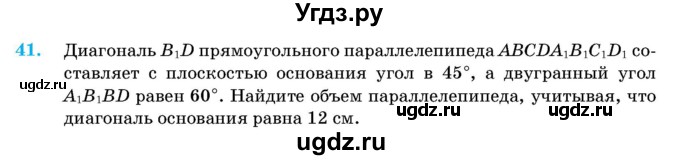 Угдз.ру

41. Диагональ $B_1D$ прямоугольного параллелепипеда $ABCDA_1B_1C_1D_1$ составляет с плоскостью основания угол в $45°$, а двугранный угол $A_1B_1BD$ равен $60°$. Найдите объем параллелепипеда, учитывая, что диагональ основания равна 12 см.

ugdz.ru

ugdz.ru

ugdz.ru

ugdz.ru